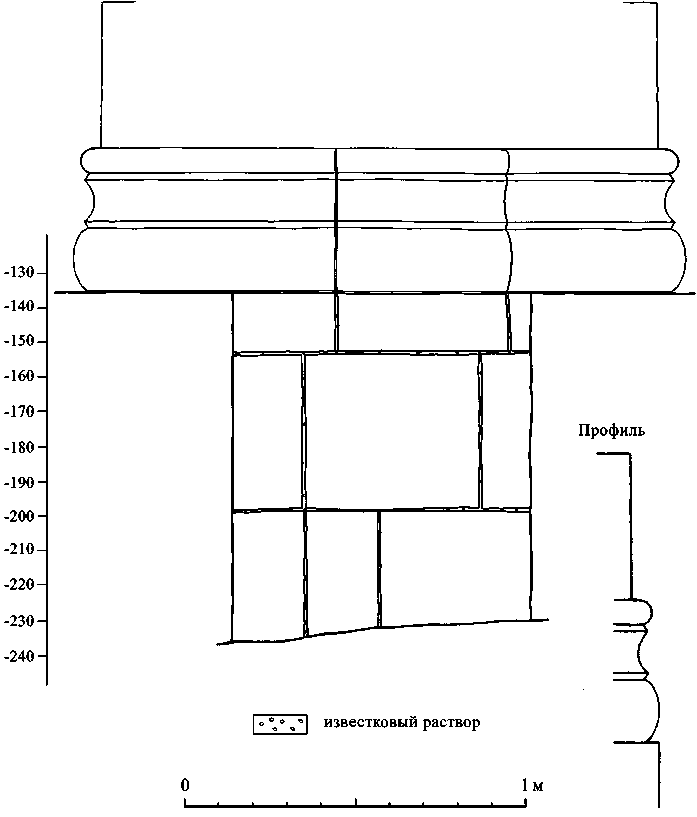 -130
-140
-150
-160
-170
-180
-190
-200
-210
-220
-230
-240

Профиль

известковый раствор

0

1 м